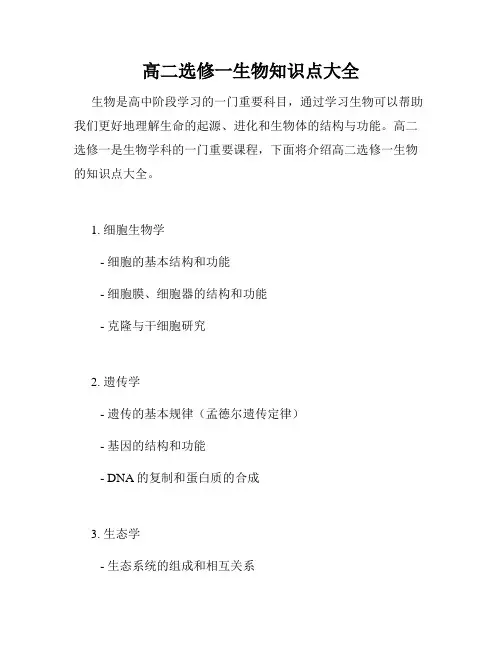 高二选修一生物知识点大全

生物是高中阶段学习的一门重要科目，通过学习生物可以帮助我们更好地理解生命的起源、进化和生物体的结构与功能。高二选修一是生物学科的一门重要课程，下面将介绍高二选修一生物的知识点大全。

1. 细胞生物学

- 细胞的基本结构和功能

- 细胞膜、细胞器的结构和功能

- 克隆与干细胞研究

2. 遗传学

- 遗传的基本规律（孟德尔遗传定律）

- 基因的结构和功能

- DNA 的复制和蛋白质的合成

3. 生态学

- 生态系统的组成和相互关系